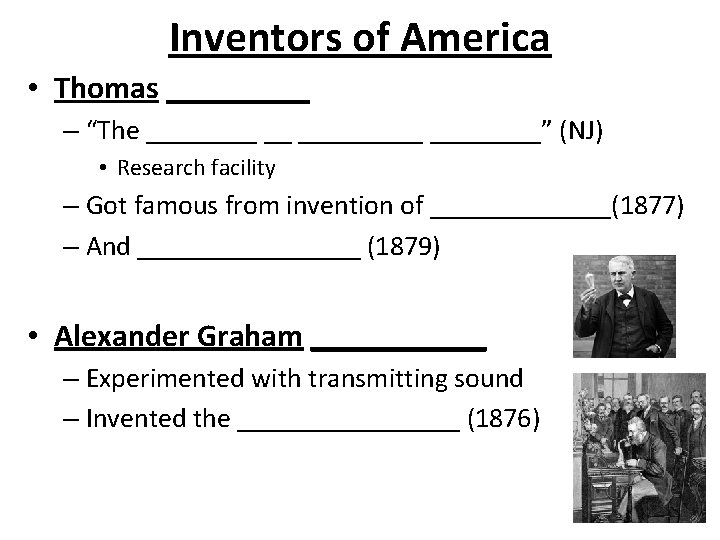 Inventors of America

• Thomas ____

- "The ____ ____ ____ ____" (NJ)

• Research facility

- Got famous from invention of ____(1877)

- And ____ (1879)

• Alexander Graham ____

- Experimented with transmitting sound

- Invented the ____ (1876)